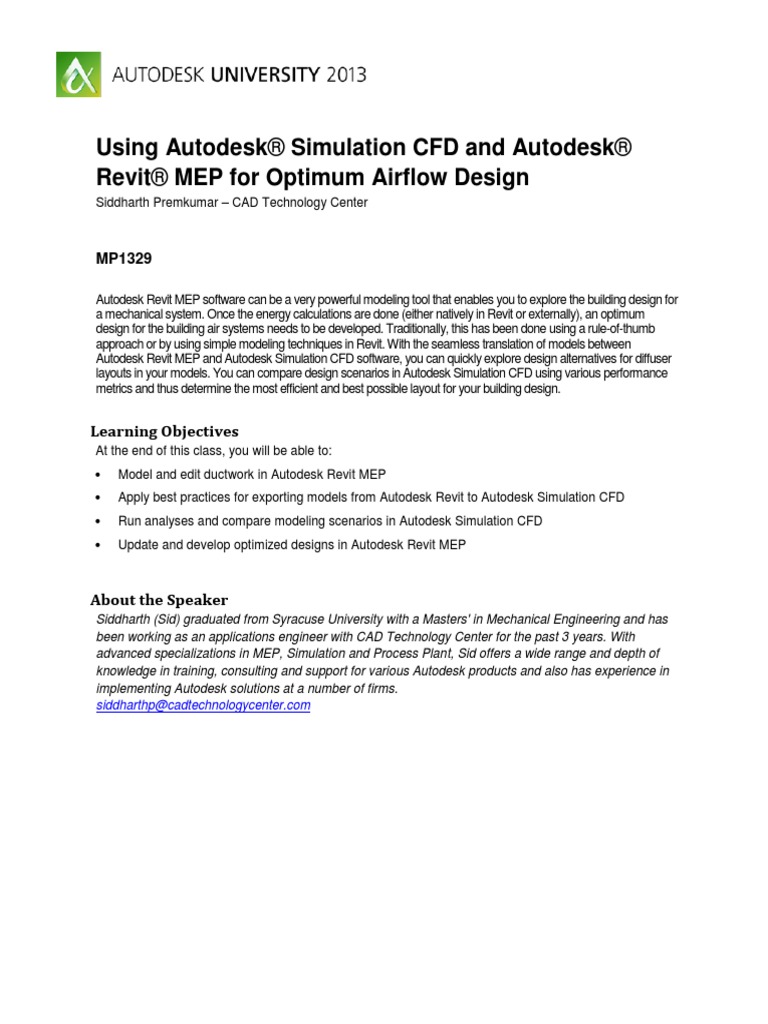 AUTODESK UNIVERSITY 2013

Using Autodesk® Simulation CFD and Autodesk® Revit® MEP for Optimum Airflow Design

Siddharth Premkumar – CAD Technology Center

MP1329

Autodesk Revit MEP software can be a very powerful modeling tool that enables you to explore the building design for a mechanical system. Once the energy calculations are done (either natively in Revit or externally), an optimum design for the building air systems needs to be developed. Traditionally, this has been done using a rule-of-thumb approach or by using simple modeling techniques in Revit. With the seamless translation of models between Autodesk Revit MEP and Autodesk Simulation CFD software, you can quickly explore design alternatives for diffuser layouts in your models. You can compare design scenarios in Autodesk Simulation CFD using various performance metrics and thus determine the most efficient and best possible layout for your building design.

Learning Objectives

At the end of this class, you will be able to:

• Model and edit ductwork in Autodesk Revit MEP

• Apply best practices for exporting models from Autodesk Revit to Autodesk Simulation CFD

• Run analyses and compare modeling scenarios in Autodesk Simulation CFD

• Update and develop optimized designs in Autodesk Revit MEP

About the Speaker

Siddharth (Sid) graduated from Syracuse University with a Masters' in Mechanical Engineering and has been working as an applications engineer with CAD Technology Center for the past 3 years. With advanced specializations in MEP, Simulation and Process Plant, Sid offers a wide range and depth of knowledge in training, consulting and support for various Autodesk products and also has experience in implementing Autodesk solutions at a number of firms.
siddharthp@cadtechnologycenter.com